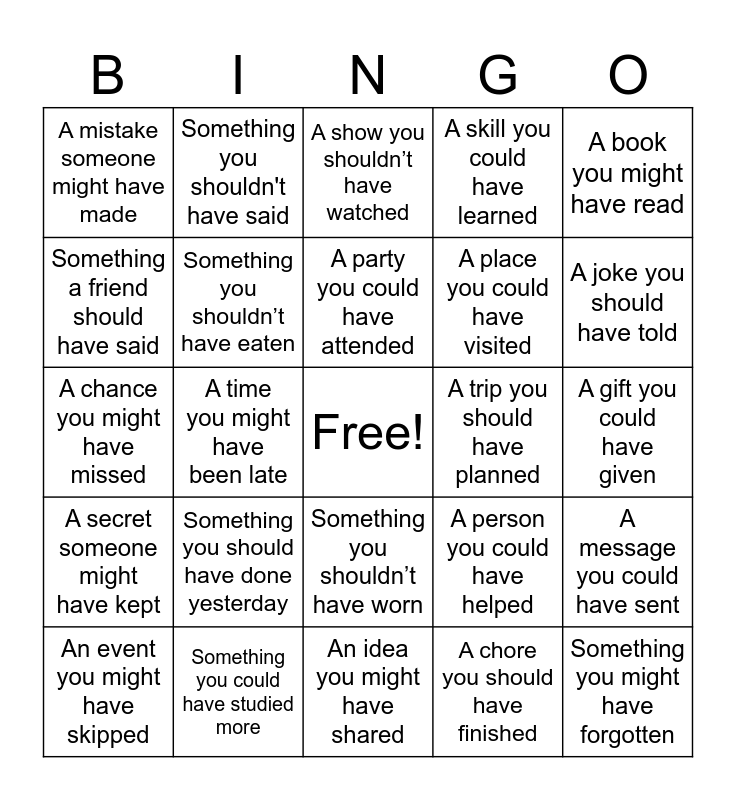 | B | I | N | G | O |
|---|---|---|---|---|
| A mistake someone might have made | Something you shouldn't have said | A show you shouldn’t have watched | A skill you could have learned | A book you might have read |
| Something a friend should have said | Something you shouldn’t have eaten | A party you could have attended | A place you could have visited | A joke you should have told |
| A chance you might have missed | A time you might have been late | Free! | A trip you should have planned | A gift you could have given |
| A secret someone might have kept | Something you should have done yesterday | Something you shouldn’t have worn | A person you could have helped | A message you could have sent |
| An event you might have skipped | Something you could have studied more | An idea you might have shared | A chore you should have finished | Something you might have forgotten |